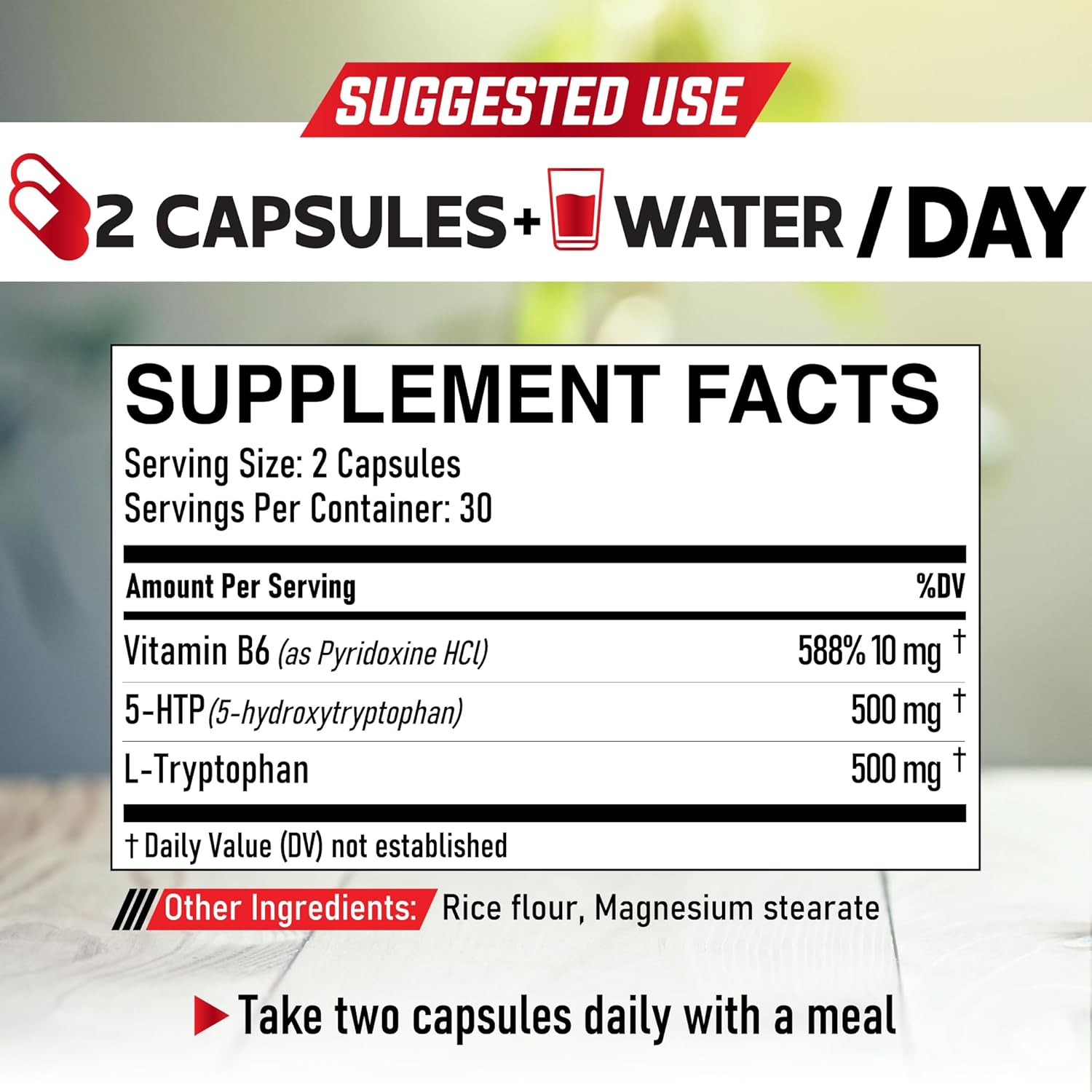 SUGGESTED USE

2 CAPSULES + WATER / DAY

SUPPLEMENT FACTS
Serving Size: 2 Capsules
Servings Per Container: 30

| Amount Per Serving | %DV |
|---|---|
| Vitamin B6 (as Pyridoxine HCl) | 588% 10 mg † |
| 5-HTP (5-hydroxytryptophan) | 500 mg † |
| L-Tryptophan | 500 mg † |

† Daily Value (DV) not established

Other Ingredients: Rice flour, Magnesium stearate

Take two capsules daily with a meal